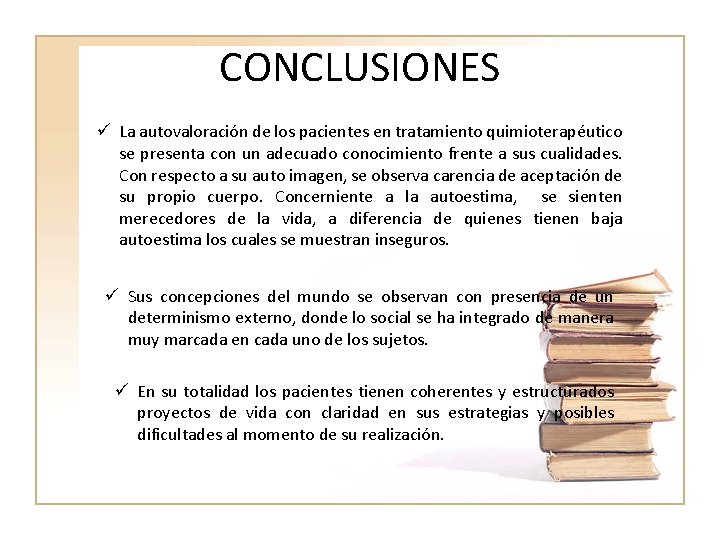 CONCLUSIONES

✓ La autovaloración de los pacientes en tratamiento quimioterapéutico se presenta con un adecuado conocimiento frente a sus cualidades. Con respecto a su auto imagen, se observa carencia de aceptación de su propio cuerpo. Concerniente a la autoestima, se sienten merecedores de la vida, a diferencia de quienes tienen baja autoestima los cuales se muestran inseguros.

✓ Sus concepciones del mundo se observan con presencia de un determinismo externo, donde lo social se ha integrado de manera muy marcada en cada uno de los sujetos.

✓ En su totalidad los pacientes tienen coherentes y estructurados proyectos de vida con claridad en sus estrategias y posibles dificultades al momento de su realización.